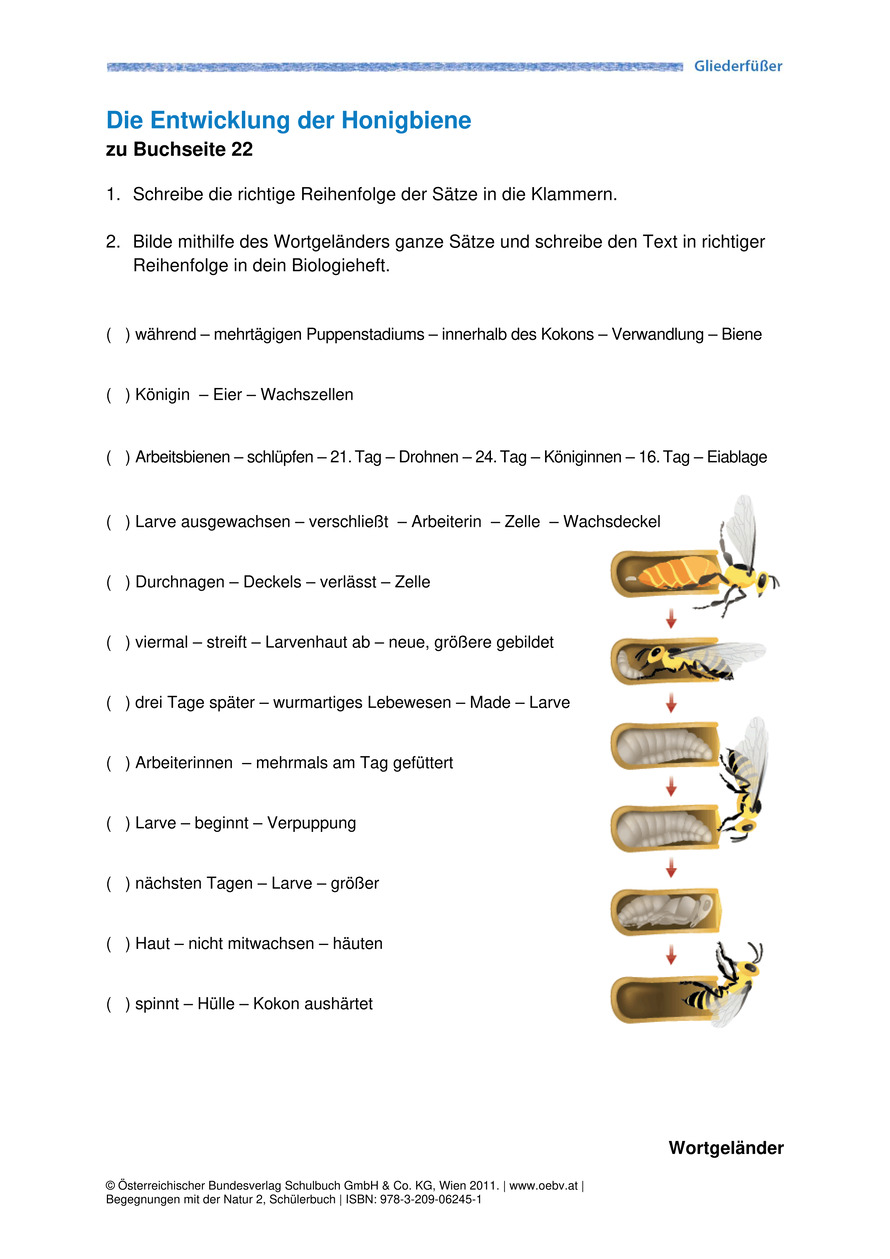 Gliederfüßer

Die Entwicklung der Honigbiene
zu Buchseite 22

1. Schreibe die richtige Reihenfolge der Sätze in die Klammern.

2. Bilde mithilfe des Wortgeländers ganze Sätze und schreibe den Text in richtiger Reihenfolge in dein Biologieheft.

( ) während – mehrtägigen Puppenstadiums – innerhalb des Kokons – Verwandlung – Biene

( ) Königin – Eier – Wachszellen

( ) Arbeitsbienen – schlüpfen – 21. Tag – Drohnen – 24. Tag – Königinnen – 16. Tag – Eiablage

( ) Larve ausgewachsen – verschließt – Arbeiterin – Zelle – Wachsdeckel

( ) Durchnagen – Deckels – verlässt – Zelle

( ) viermal – streift – Larvenhaut ab – neue, größere gebildet

( ) drei Tage später – wurmartiges Lebewesen – Made – Larve

( ) Arbeiterinnen – mehrmals am Tag gefüttert

( ) Larve – beginnt – Verpuppung

( ) nächsten Tagen – Larve – größer

( ) Haut – nicht mitwachsen – häuten

( ) spinnt – Hülle – Kokon aushärtet

Wortgeländer

© Österreichischer Bundesverlag Schulbuch GmbH & Co. KG, Wien 2011. | www.oebv.at | Begegnungen mit der Natur 2, Schülerbuch | ISBN: 978-3-209-06245-1